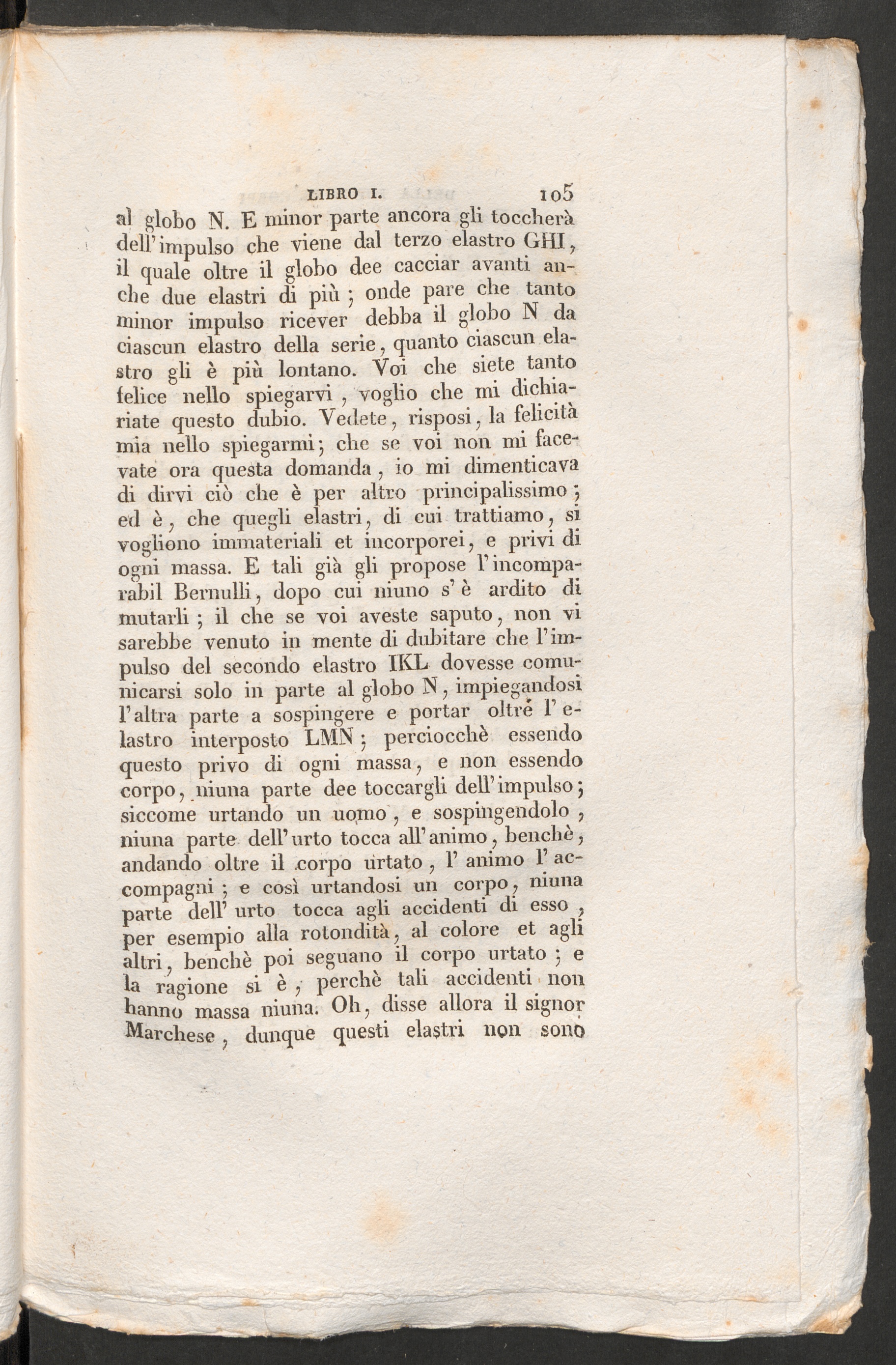 LIBRO I. 105

al globo N. E minor parte ancora gli toccherà dell'impulso che viene dal terzo elastro GHI, il quale oltre il globo dee cacciar avanti anche due elastri di più; onde pare che tanto minor impulso ricever debba il globo N da ciascun elastro della serie, quanto ciascun elastro gli è più lontano. Voi che siete tanto felice nello spiegarvi, voglio che mi dichiariate questo dubio. Vedete, risposi, la felicità mia nello spiegarmi; che se voi non mi facevate ora questa domanda, io mi dimenticava di dirvi ciò che è per altro principalissimo; ed è, che quegli elastri, di cui trattiamo, si vogliono immateriali et incorporei, e privi di ogni massa. E tali già gli propose l'incomparabil Bernulli, dopo cui niuno s'è ardito di mutarli; il che se voi aveste saputo, non vi sarebbe venuto in mente di dubitare che l'impulso del secondo elastro IKL dovesse comunicarsi solo in parte al globo N, impiegandosi l'altra parte a sospingere e portar oltre l'elastro interposto LMN; perciocchè essendo questo privo di ogni massa, e non essendo corpo, niuna parte dee toccargli dell'impulso; siccome urtando un uomo, e sospingendolo, niuna parte dell'urto tocca all'animo, benchè, andando oltre il corpo urtato, l'animo l'accompagni; e così urtandosi un corpo, niuna parte dell'urto tocca agli accidenti di esso, per esempio alla rotondità, al colore et agli altri, benchè poi seguano il corpo urtato; e la ragione si è, perchè tali accidenti non hanno massa niuna. Oh, disse allora il signor Marchese, dunque questi elastri non sono